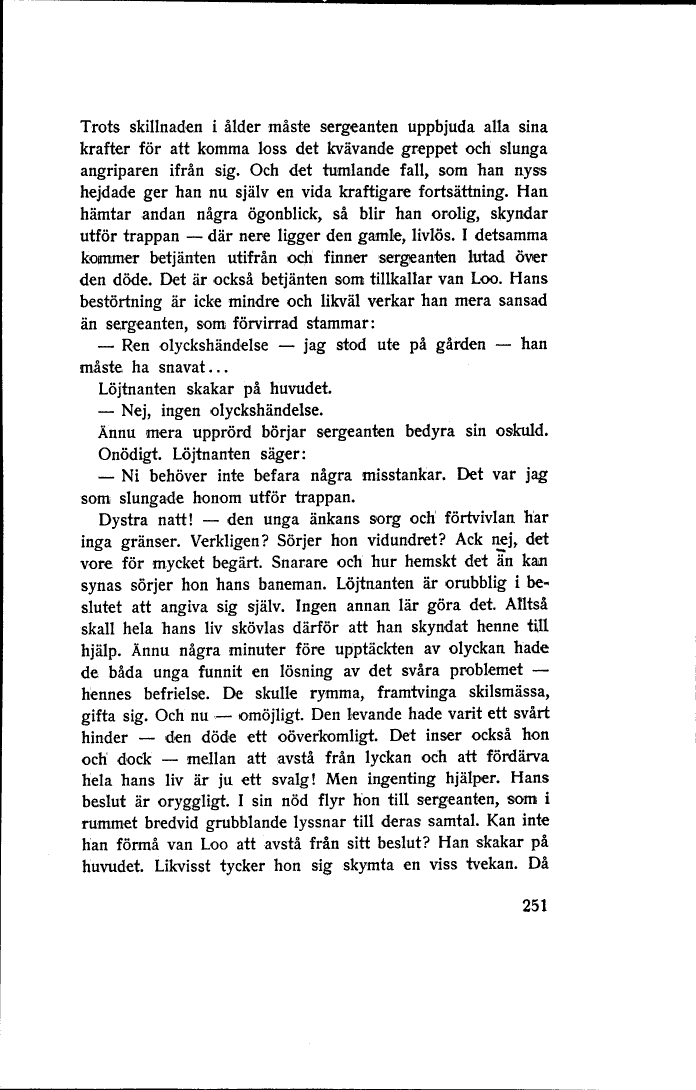 Trots skillnaden i ålder måste sergeanten uppbjuda alla sina krafter för att komma loss det kvävande greppet och slunga angriparen ifrån sig. Och det tumlande fall, som han nyss hejdade ger han nu själv en vida kraftigare fortsättning. Han hämtar andan några ögonblick, så blir han orolig, skyndar utför trappan — där nere ligger den gamle, livlös. I detsamma kommer betjänten utifrån och finner sergeanten lutad över den döde. Det är också betjänten som tillkallar van Loo. Hans bestörtning är icke mindre och likväl verkar han mera sansad än sergeanten, som förvirrad stammar:

— Ren olyckshändelse — jag stod ute på gården — han måste ha snavat...

Löjtnanten skakar på huvudet.

— Nej, ingen olyckshändelse.

Ännu mera upprörd börjar sergeanten bedyra sin oskuld. Onödigt. Löjtnanten säger:

— Ni behöver inte befara några misstankar. Det var jag som slungade honom utför trappan.

Dystra natt! — den unga änkans sorg och förtvivlan har inga gränser. Verkligen? Sörjer hon vidundret? Ack nej, det vore för mycket begärt. Snarare och hur hemskt det än kan synas sörjer hon hans baneman. Löjtnanten är orubblig i beslutet att angiva sig själv. Ingen annan lär göra det. Alltså skall hela hans liv skövlas därför att han skyndat henne till hjälp. Ännu några minuter före upptäckten av olyckan hade de båda unga funnit en lösning av det svåra problemet — hennes befrielse. De skulle rymma, framtvinga skilsmässa, gifta sig. Och nu — omöjligt. Den levande hade varit ett svårt hinder — den döde ett oöverkomligt. Det inser också hon och dock — mellan att avstå från lyckan och att fördärva hela hans liv är ju ett svalg! Men ingenting hjälper. Hans beslut är oryggligt. I sin nöd flyr hon till sergeanten, som i rummet bredvid grubblande lyssnar till deras samtal. Kan inte han förmå van Loo att avstå från sitt beslut? Han skakar på huvudet. Likvisst tycker hon sig skymta en viss tvekan. Då

251